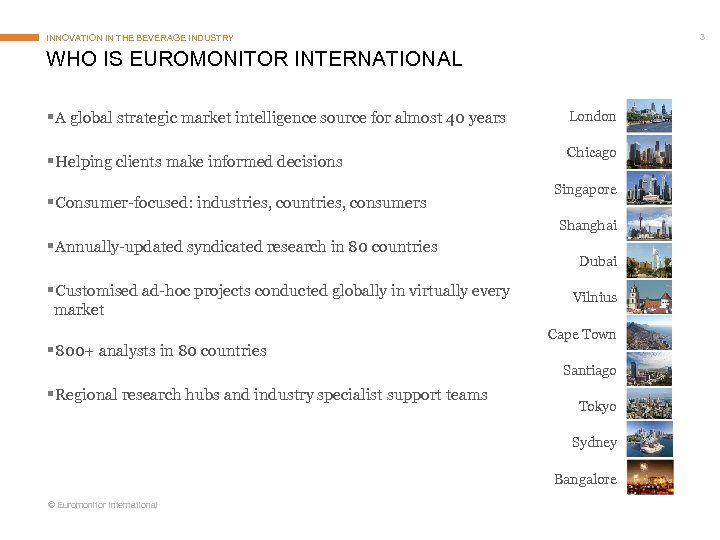 INNOVATION IN THE BEVERAGE INDUSTRY

3

WHO IS EUROMONITOR INTERNATIONAL

▪A global strategic market intelligence source for almost 40 years

▪Helping clients make informed decisions

▪Consumer-focused: industries, countries, consumers

▪Annually-updated syndicated research in 80 countries

▪Customised ad-hoc projects conducted globally in virtually every market

▪800+ analysts in 80 countries

▪Regional research hubs and industry specialist support teams

London

Chicago

Singapore

Shanghai

Dubai

Vilnius

Cape Town

Santiago

Tokyo

Sydney

Bangalore

© Euromonitor International